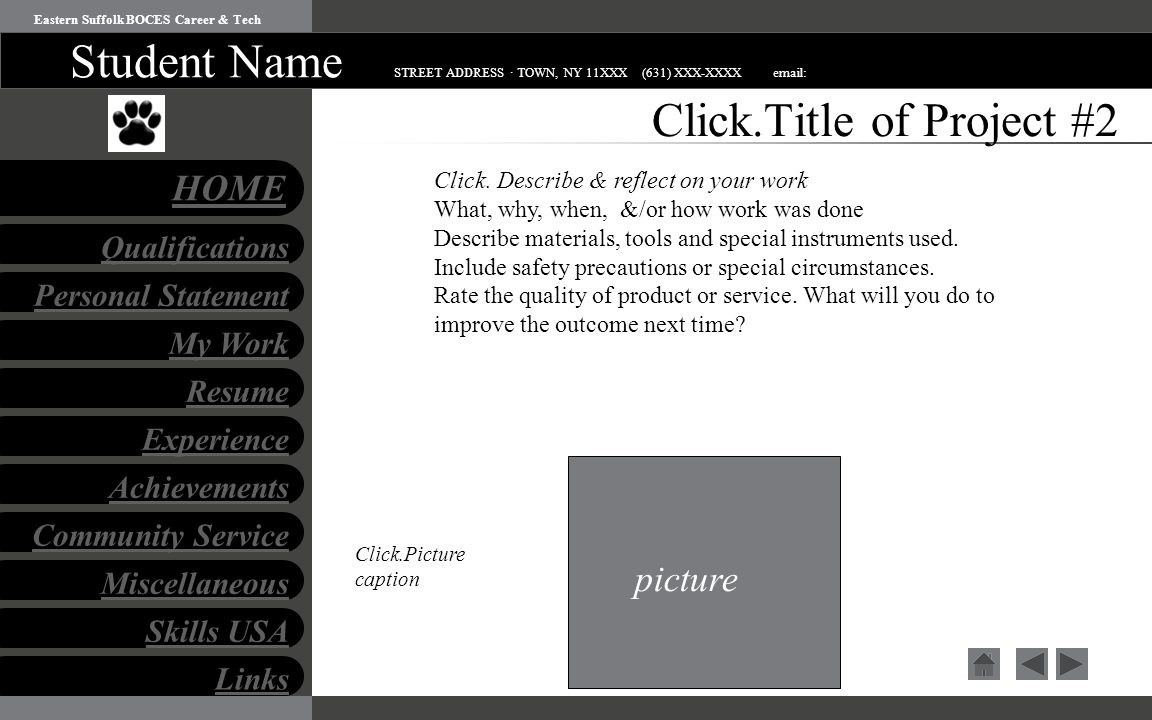 Eastern Suffolk BOCES Career & Tech

Student Name STREET ADDRESS · TOWN, NY 11XXX (631) XXX-XXXX email:

Click.Title of Project #2

HOME
Qualifications
Personal Statement
My Work
Resume
Experience
Achievements
Community Service
Miscellaneous
Skills USA
Links

Click. Describe & reflect on your work
What, why, when, &/or how work was done
Describe materials, tools and special instruments used.
Include safety precautions or special circumstances.
Rate the quality of product or service. What will you do to improve the outcome next time?

Click.Picture caption

picture